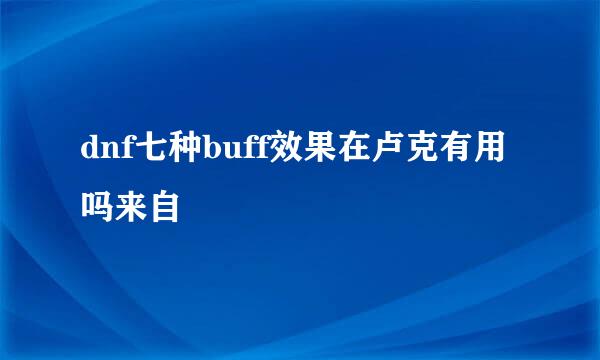 dnf七种buff效果在卢克有用吗来自